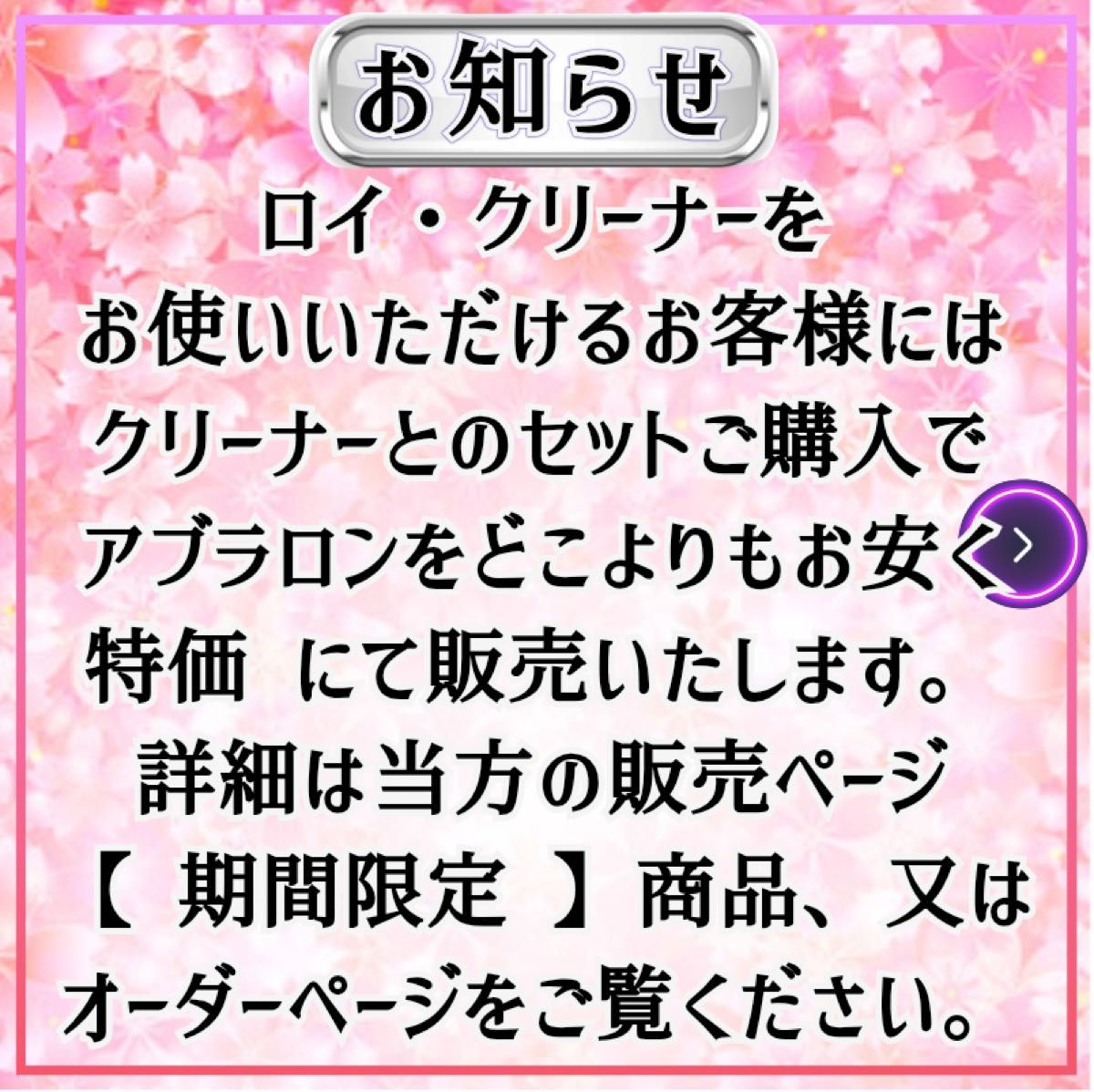 お知らせ

ロイ・クリーナーを
お使いいただけるお客様には
クリーナーとのセットご購入で
アブラロンをどこよりもお安く
特価 にて販売いたします。
詳細は当方の販売ページ
【 期間限定 】商品、又は
オーダーページをご覧ください。